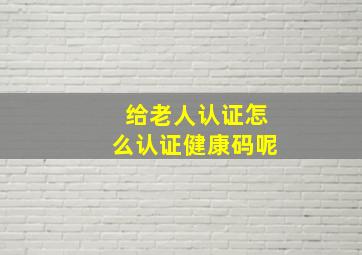 给老人认证怎么认证健康码呢